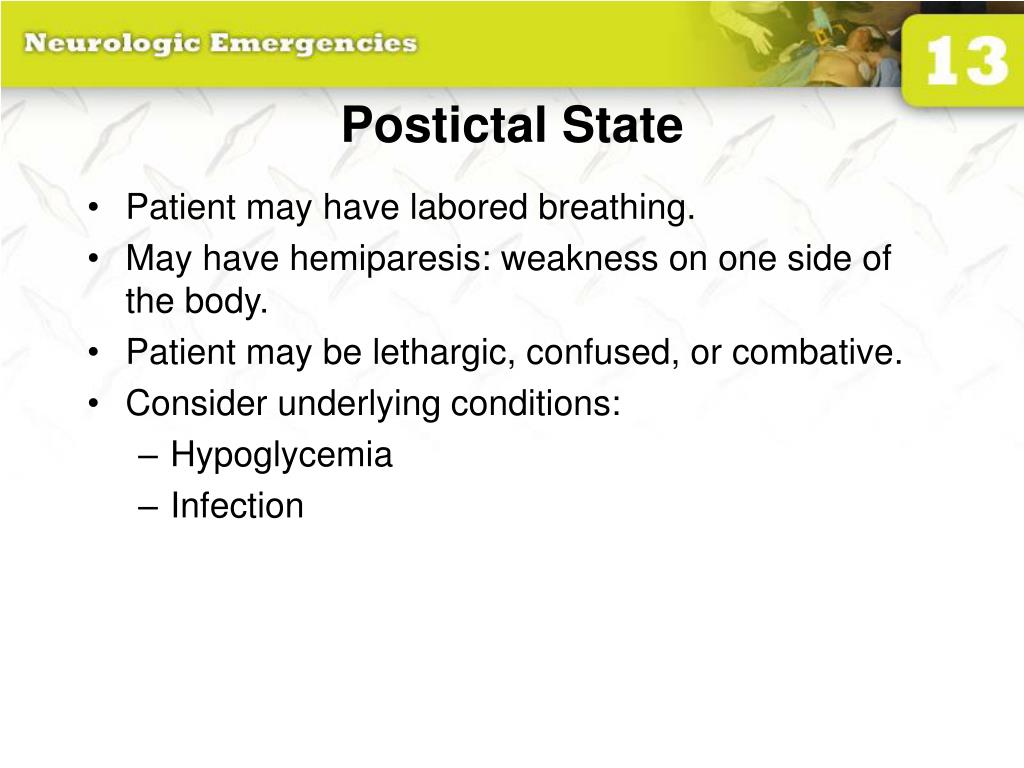 Neurologic Emergencies

13

Postictal State

• Patient may have labored breathing.
• May have hemiparesis: weakness on one side of the body.
• Patient may be lethargic, confused, or combative.
• Consider underlying conditions:
– Hypoglycemia
– Infection